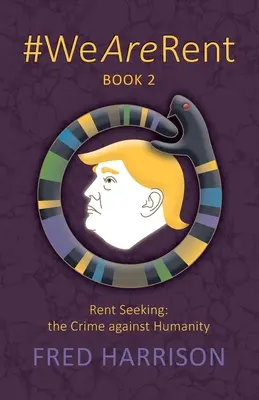 #WeAreRent

BOOK 2

Rent Seeking:
the Crime against Humanity

FRED HARRISON